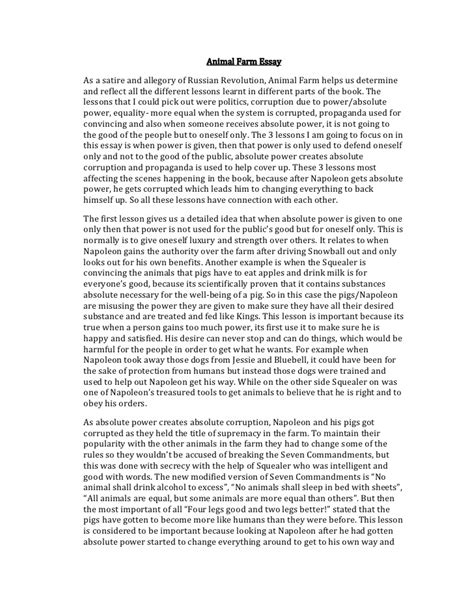 Animal Farm Essay

As a satire and allegory of Russian Revolution, Animal Farm helps us determine and reflect all the different lessons learnt in different parts of the book. The lessons that I could pick out were politics, corruption due to power/absolute power, equality- more equal when the system is corrupted, propaganda used for convincing and also when someone receives absolute power, it is not going to the good of the people but to oneself only. The 3 lessons I am going to focus on in this essay is when power is given, then that power is only used to defend oneself only and not to the good of the public, absolute power creates absolute corruption and propaganda is used to help cover up. These 3 lessons most affecting the scenes happening in the book, because after Napoleon gets absolute power, he gets corrupted which leads him to changing everything to back himself up. So all these lessons have connection with each other.

The first lesson gives us a detailed idea that when absolute power is given to one only then that power is not used for the public's good but for oneself only. This is normally is to give oneself luxury and strength over others. It relates to when Napoleon gains the authority over the farm after driving Snowball out and only looks out for his own benefits. Another example is when the Squealer is convincing the animals that pigs have to eat apples and drink milk is for everyone's good, because its scientifically proven that it contains substances absolute necessary for the well-being of a pig. So in this case the pigs/Napoleon are misusing the power they are given to make sure they have all their desired substance and are treated and fed like Kings. This lesson is important because its true when a person gains too much power, its first use it to make sure he is happy and satisfied. His desire can never stop and can do things, which would be harmful for the people in order to get what he wants. For example when Napoleon took away those dogs from Jessie and Bluebell, it could have been for the sake of protection from humans but instead those dogs were trained and used to help out Napoleon get his way. While on the other side Squealer on was one of Napoleon's treasured tools to get animals to believe that he is right and to obey his orders.

As absolute power creates absolute corruption, Napoleon and his pigs got corrupted as they held the title of supremacy in the farm. To maintain their popularity with the other animals in the farm they had to change some of the rules so they wouldn't be accused of breaking the Seven Commandments, but this was done with secrecy with the help of Squealer who was intelligent and good with words. The new modified version of Seven Commandments is "No animal shall drink alcohol to excess", "No animals shall sleep in bed with sheets", "All animals are equal, but some animals are more equal than others". But then the most important of all "Four legs good and two legs better!" stated that the pigs have gotten to become more like humans than they were before. This lesson is considered to be important because looking at Napoleon after he had gotten absolute power started to change everything around to get to his own way and